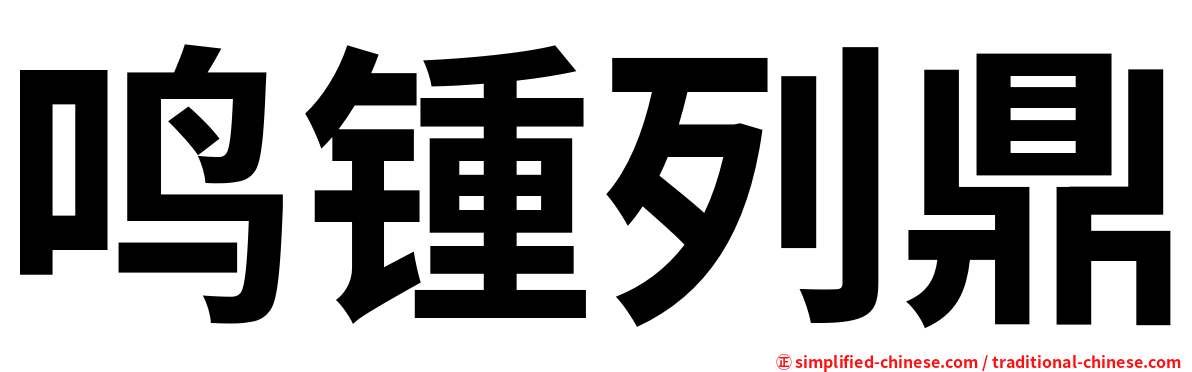 鸣锺列鼎

㊣ simplified-chinese.com / traditional-chinese.com